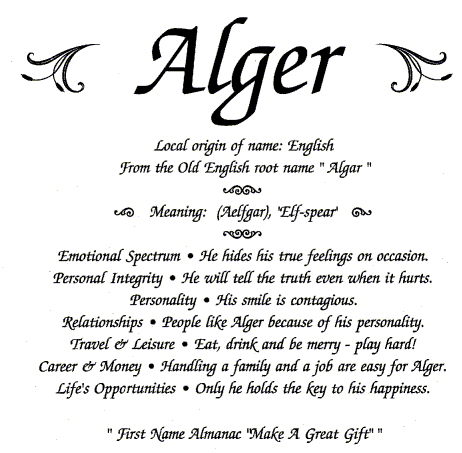 Alger

Local origin of name: English
From the Old English root name " Algar "

Meaning: (Aelfgar), 'Elf-spear'

Emotional Spectrum • He hides his true feelings on occasion.
Personal Integrity • He will tell the truth even when it hurts.
Personality • His smile is contagious.
Relationships • People like Alger because of his personality.
Travel & Leisure • Eat, drink and be merry - play hard!
Career & Money • Handling a family and a job are easy for Alger.
Life's Opportunities • Only he holds the key to his happiness.

" First Name Almanac "Make A Great Gift" "